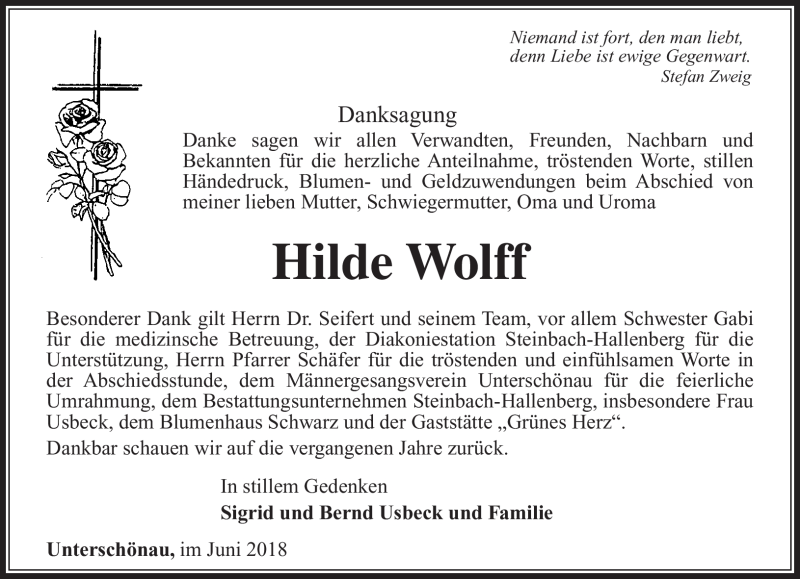 Niemand ist fort, den man liebt,
denn Liebe ist ewige Gegenwart.
Stefan Zweig

Danksagung

Danke sagen wir allen Verwandten, Freunden, Nachbarn und Bekannten für die herzliche Anteilnahme, tröstenden Worte, stillen Händedruck, Blumen- und Geldzuwendungen beim Abschied von meiner lieben Mutter, Schwiegermutter, Oma und Uroma

Hilde Wolff

Besonderer Dank gilt Herrn Dr. Seifert und seinem Team, vor allem Schwester Gabi für die medizinsche Betreuung, der Diakoniestation Steinbach-Hallenberg für die Unterstützung, Herrn Pfarrer Schäfer für die tröstenden und einfühlsamen Worte in der Abschiedsstunde, dem Männergesangsverein Unterschönau für die feierliche Umrahmung, dem Bestattungsunternehmen Steinbach-Hallenberg, insbesondere Frau Usbeck, dem Blumenhaus Schwarz und der Gaststätte „Grünes Herz“.

Dankbar schauen wir auf die vergangenen Jahre zurück.

In stillem Gedenken

Sigrid und Bernd Usbeck und Familie

Unterschönau, im Juni 2018